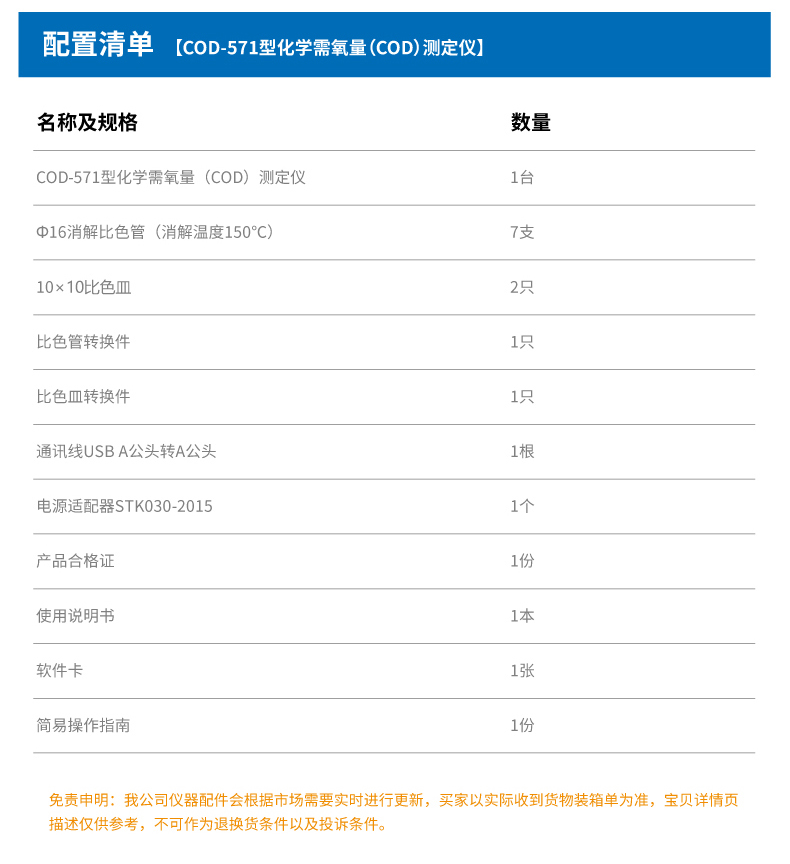 配置清单 【COD-571型化学需氧量（COD）测定仪】

| 名称及规格 | 数量 |
|---|---|
| COD-571型化学需氧量（COD）测定仪 | 1台 |
| Φ16消解比色管（消解温度150°C） | 7支 |
| 10×10比色皿 | 2只 |
| 比色管转换件 | 1只 |
| 比色皿转换件 | 1只 |
| 通讯线USB A公头转A公头 | 1根 |
| 电源适配器STK030-2015 | 1个 |
| 产品合格证 | 1份 |
| 使用说明书 | 1本 |
| 软件卡 | 1张 |
| 简易操作指南 | 1份 |

免责申明：我公司仪器配件会根据市场需要实时进行更新，买家以实际收到货物装箱单为准，宝贝详情页描述仅供参考，不可作为退换货条件以及投诉条件。